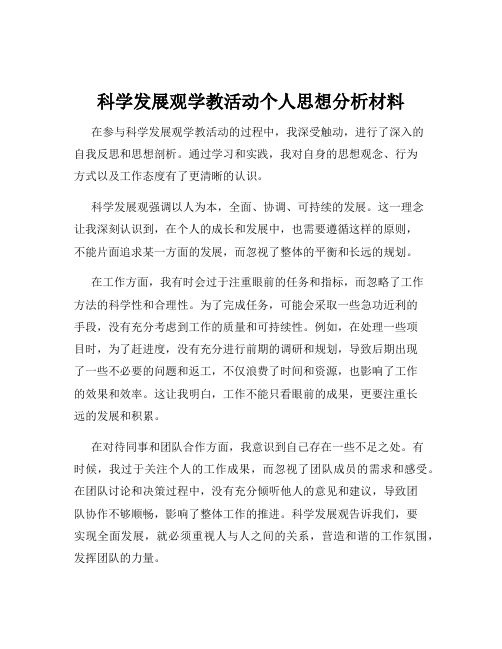 科学发展观学教活动个人思想分析材料

在参与科学发展观学教活动的过程中，我深受触动，进行了深入的自我反思和思想剖析。通过学习和实践，我对自身的思想观念、行为方式以及工作态度有了更清晰的认识。

科学发展观强调以人为本，全面、协调、可持续的发展。这一理念让我深刻认识到，在个人的成长和发展中，也需要遵循这样的原则，不能片面追求某一方面的发展，而忽视了整体的平衡和长远的规划。

在工作方面，我有时会过于注重眼前的任务和指标，而忽略了工作方法的科学性和合理性。为了完成任务，可能会采取一些急功近利的手段，没有充分考虑到工作的质量和可持续性。例如，在处理一些项目时，为了赶进度，没有充分进行前期的调研和规划，导致后期出现了一些不必要的问题和返工，不仅浪费了时间和资源，也影响了工作的效果和效率。这让我明白，工作不能只看眼前的成果，更要注重长远的发展和积累。

在对待同事和团队合作方面，我意识到自己存在一些不足之处。有时候，我过于关注个人的工作成果，而忽视了团队成员的需求和感受。在团队讨论和决策过程中，没有充分倾听他人的意见和建议，导致团队协作不够顺畅，影响了整体工作的推进。科学发展观告诉我们，要实现全面发展，就必须重视人与人之间的关系，营造和谐的工作氛围，发挥团队的力量。